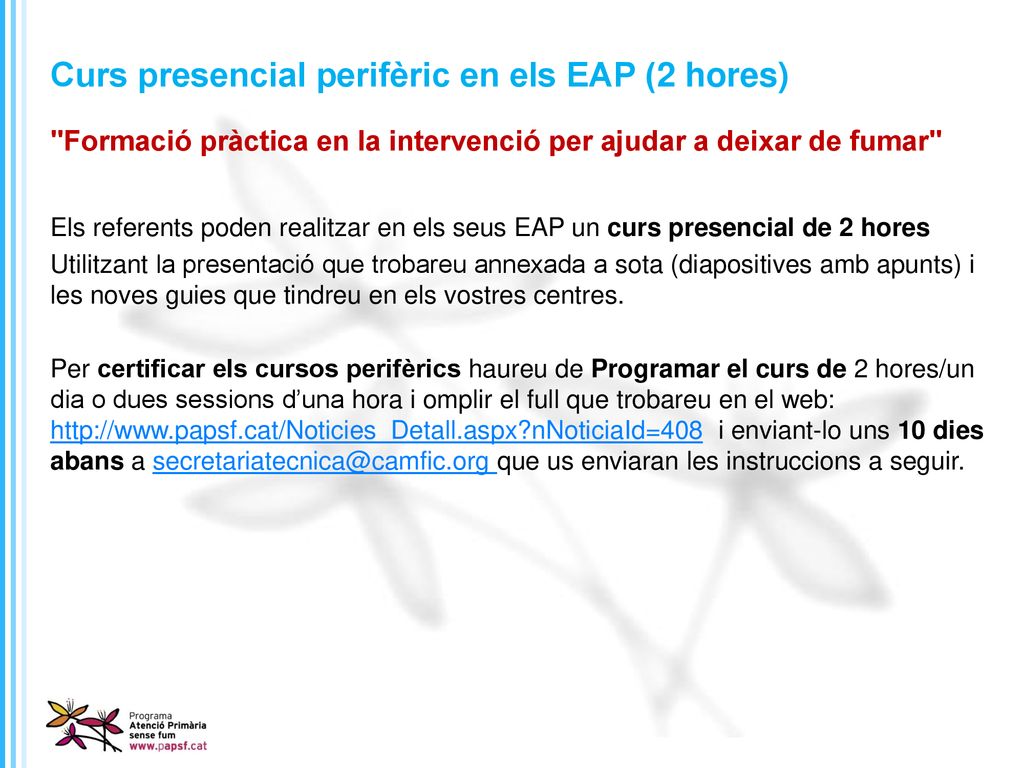 Curs presencial perifèric en els EAP (2 hores)

"Formació pràctica en la intervenció per ajudar a deixar de fumar"

Els referents poden realitzar en els seus EAP un curs presencial de 2 hores

Utilitzant la presentació que trobareu annexada a sota (diapositives amb apunts) i les noves guies que tindreu en els vostres centres.

Per certificar els cursos perifèrics haureu de Programar el curs de 2 hores/un dia o dues sessions d'una hora i omplir el full que trobareu en el web: http://www.papsf.cat/Noticies_Detall.aspx?nNoticiaId=408 i enviant-lo uns 10 dies abans a secretariatecnica@camfic.org que us enviaran les instruccions a seguir.

Programa
Atenció Primària
sense fum
www.papsf.cat